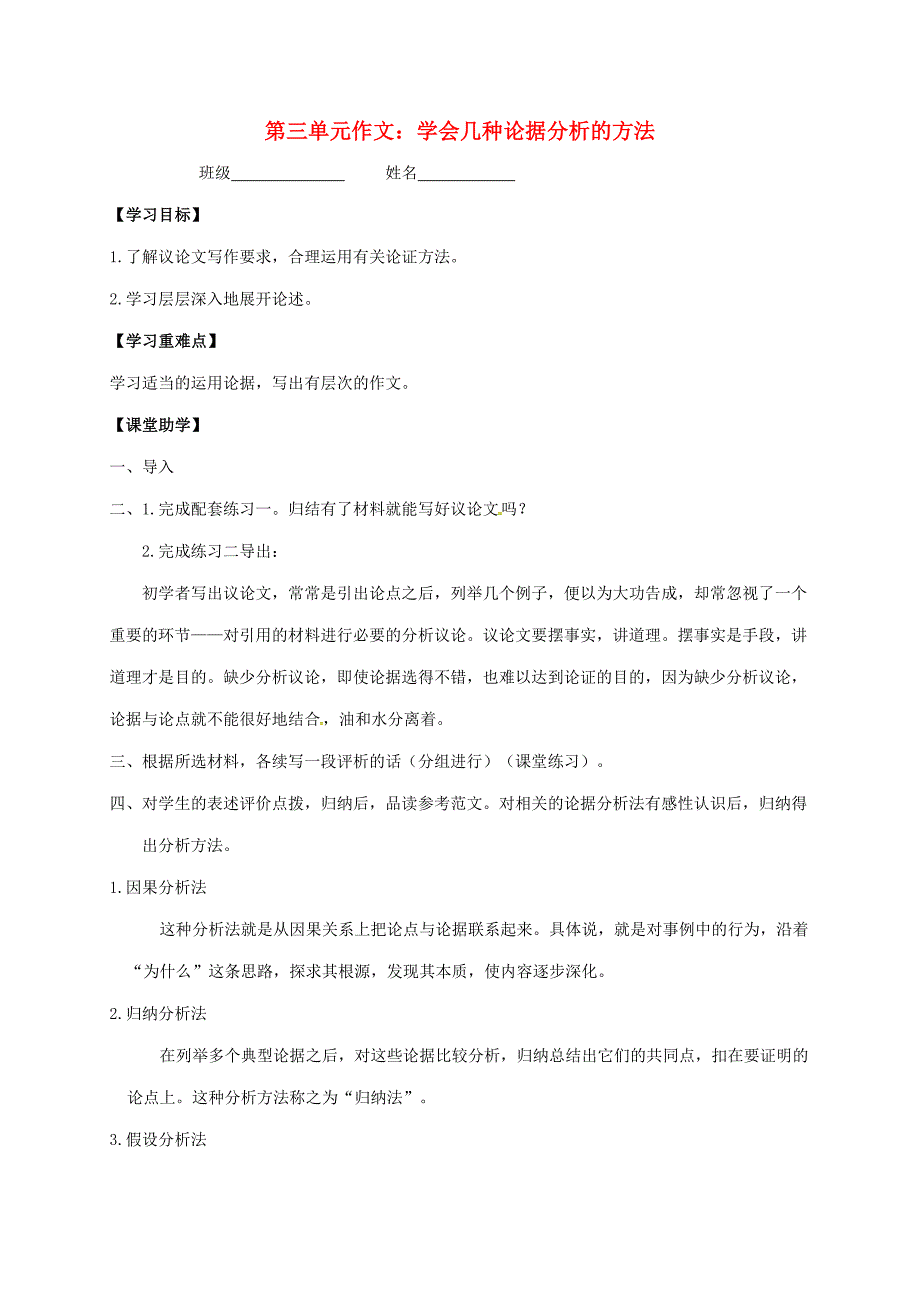 第三单元作文：学会几种论据分析的方法

班级______________　　姓名____________

【学习目标】

1.了解议论文写作要求，合理运用有关论证方法。

2.学习层层深入地展开论述。

【学习重难点】

学习适当的运用论据，写出有层次的作文。

【课堂助学】

一、导入

二、1.完成配套练习一。归结有了材料就能写好议论文吗？

2.完成练习二导出：

初学者写出议论文，常常是引出论点之后，列举几个例子，便以为大功告成，却常忽视了一个重要的环节——对引用的材料进行必要的分析议论。议论文要摆事实，讲道理。摆事实是手段，讲道理才是目的。缺少分析议论，即使论据选得不错，也难以达到论证的目的，因为缺少分析议论，论据与论点就不能很好地结合，油和水分离着。

三、根据所选材料，各续写一段评析的话（分组进行）（课堂练习）。

四、对学生的表述评价点拨，归纳后，品读参考范文。对相关的论据分析法有感性认识后，归纳得出分析方法。

1.因果分析法

这种分析法就是从因果关系上把论点与论据联系起来。具体说，就是对事例中的行为，沿着“为什么”这条思路，探求其根源，发现其本质，使内容逐步深化。

2.归纳分析法

在列举多个典型论据之后，对这些论据比较分析，归纳总结出它们的共同点，扣在要证明的论点上。这种分析方法称之为“归纳法”。

3.假设分析法